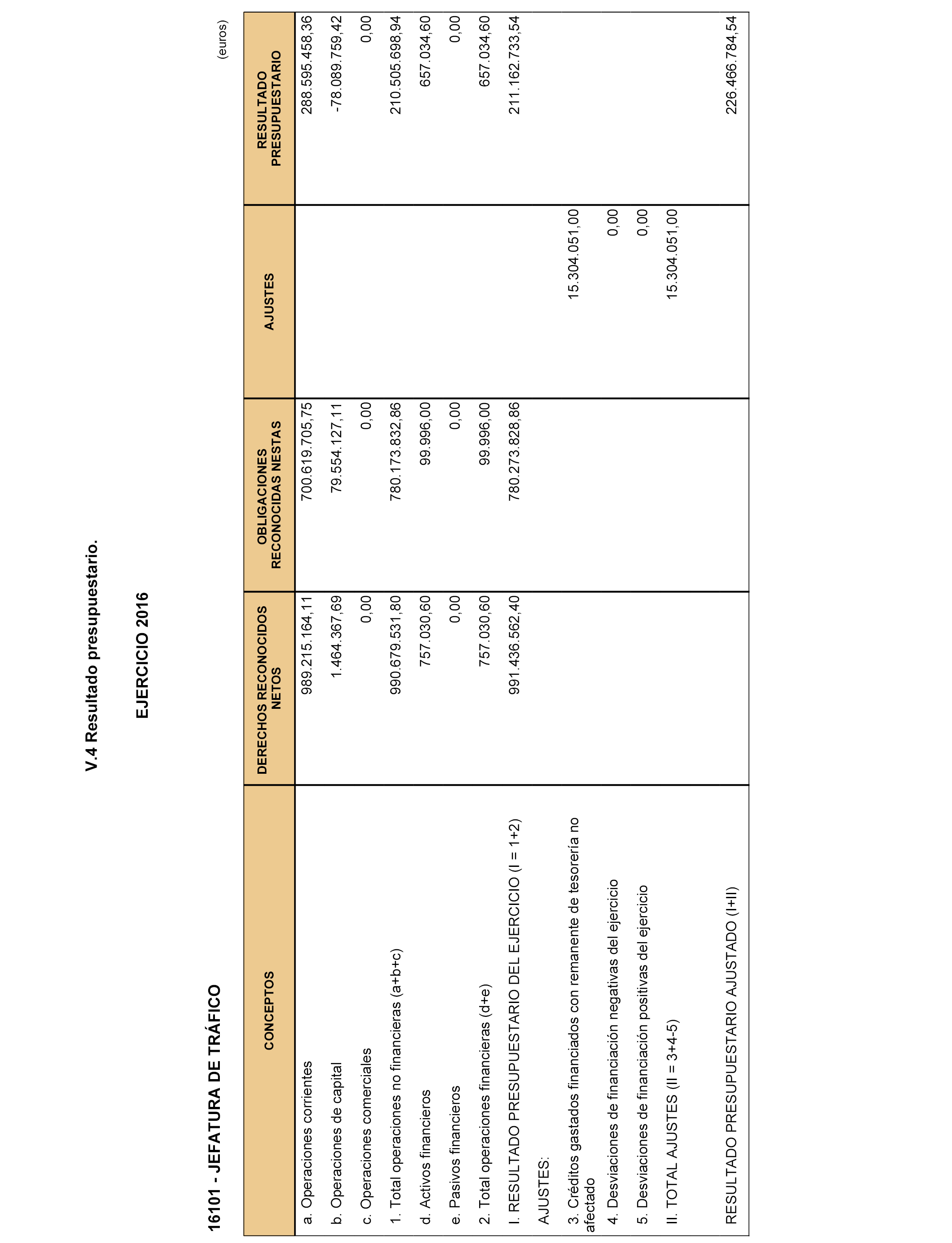 V.4 Resultado presupuestario.

EJERCICIO 2016

16101 - JEFATURA DE TRÁFICO

(euros)

| CONCEPTOS | DERECHOS RECONOCIDOS NETOS | OBLIGACIONES RECONOCIDAS NESTAS | AJUSTES | RESULTADO PRESUPUESTARIO |
|---|---|---|---|---|
| a. Operaciones corrientes | 989.215.164,11 | 700.619.705,75 | | 288.595.458,36 |
| b. Operaciones de capital | 1.464.367,69 | 79.554.127,11 | | -78.089.759,42 |
| c. Operaciones comerciales | 0,00 | 0,00 | | 0,00 |
| 1. Total operaciones no financieras (a+b+c) | 990.679.531,80 | 780.173.832,86 | | 210.505.698,94 |
| d. Activos financieros | 757.030,60 | 99.996,00 | | 657.034,60 |
| e. Pasivos financieros | 0,00 | 0,00 | | 0,00 |
| 2. Total operaciones financieras (d+e) | 757.030,60 | 99.996,00 | | 657.034,60 |
| I. RESULTADO PRESUPUESTARIO DEL EJERCICIO (I = 1+2) | 991.436.562,40 | 780.273.828,86 | | 211.162.733,54 |
| AJUSTES: | | | | |
| 3. Créditos gastados financiados con remanente de tesorería no afectado | | | 15.304.051,00 | |
| 4. Desviaciones de financiación negativas del ejercicio | | | 0,00 | |
| 5. Desviaciones de financiación positivas del ejercicio | | | 0,00 | |
| II. TOTAL AJUSTES (II = 3+4-5) | | | 15.304.051,00 | |
| RESULTADO PRESUPUESTARIO AJUSTADO (I+II) | | | | 226.466.784,54 |